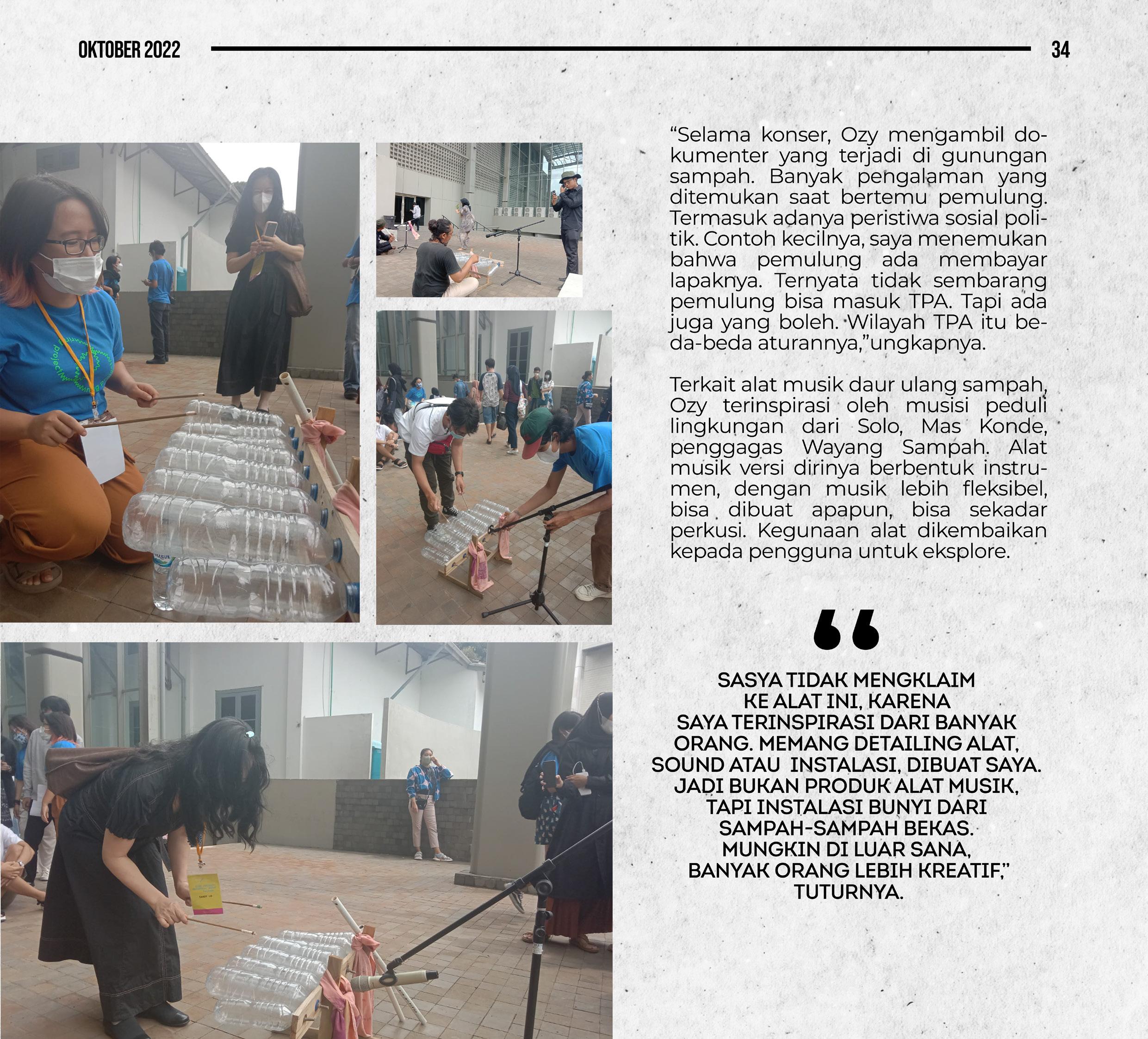 OKTOBER 2022

34

“Selama konser, Ozy mengambil dokumenter yang terjadi di gunungan sampah. Banyak pengalaman yang ditemukan saat bertemu pemulung. Termasuk adanya peristiwa sosial politik. Contoh kecilnya, saya menemukan bahwa pemulung ada membayar lapaknya. Ternyata tidak sembarang pemulung bisa masuk TPA. Tapi ada juga yang boleh. Wilayah TPA itu beda-beda aturannya,”ungkapnya.

Terkait alat musik daur ulang sampah, Ozy terinspirasi oleh musisi peduli lingkungan dari Solo, Mas Konde, penggagas Wayang Sampah. Alat musik versi dirinya berbentuk instrumen, dengan musik lebih fleksibel, bisa dibuat apapun, bisa sekadar perkusi. Kegunaan alat dikembaikan kepada pengguna untuk eksplore.

“

SASYA TIDAK MENGKLAIM KE ALAT INI, KARENA SAYA TERINSPIRASI DARI BANYAK ORANG. MEMANG DETAILING ALAT, SOUND ATAU INSTALASI, DIBUAT SAYA. JADI BUKAN PRODUK ALAT MUSIK, TAPI INSTALASI BUNYI DARI SAMPAH-SAMPAH BEKAS. MUNGKIN DI LUAR SANA, BANYAK ORANG LEBIH KREATIF,” TUTURNYA.